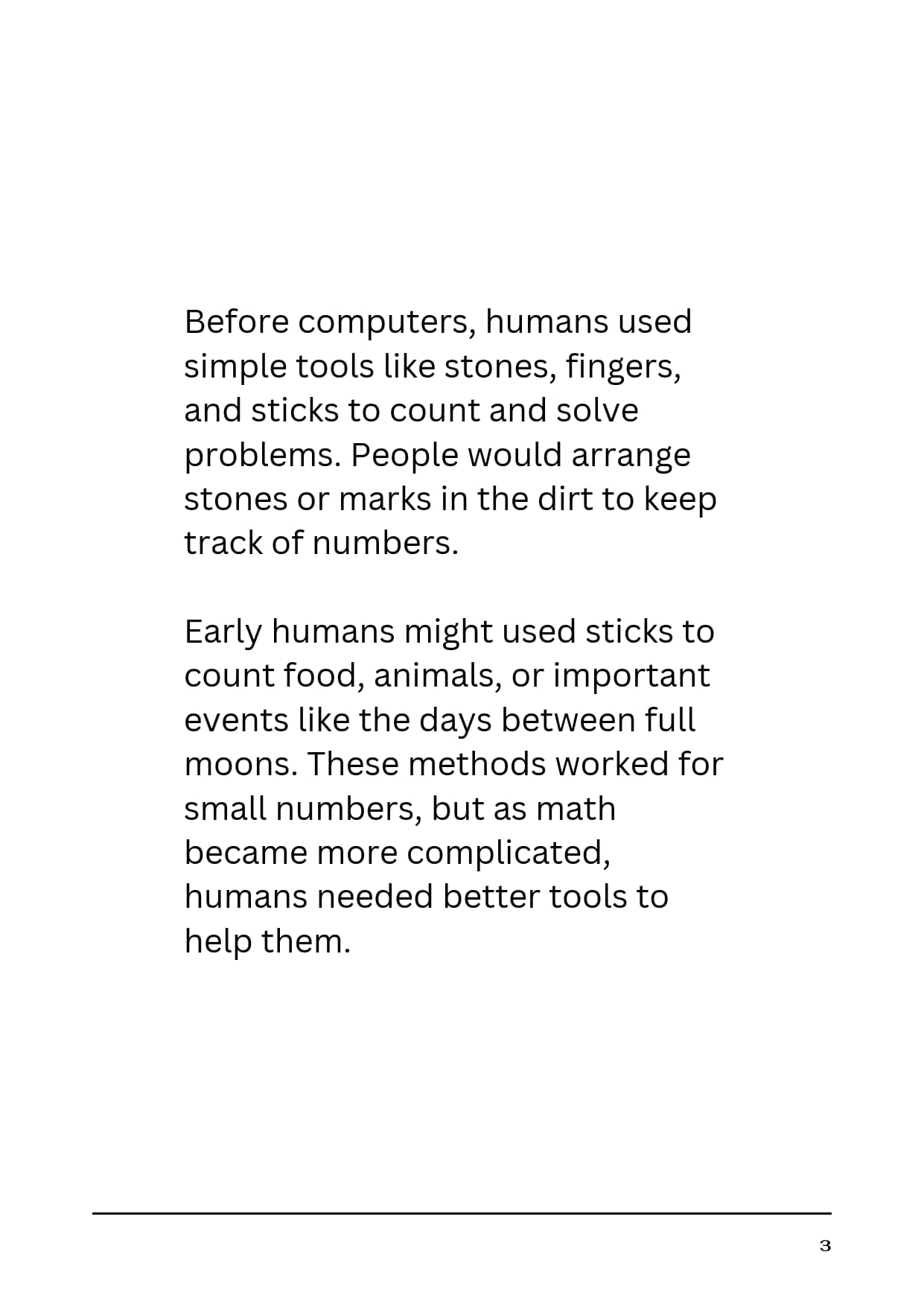 Before computers, humans used simple tools like stones, fingers, and sticks to count and solve problems. People would arrange stones or marks in the dirt to keep track of numbers.

Early humans might used sticks to count food, animals, or important events like the days between full moons. These methods worked for small numbers, but as math became more complicated, humans needed better tools to help them.

3